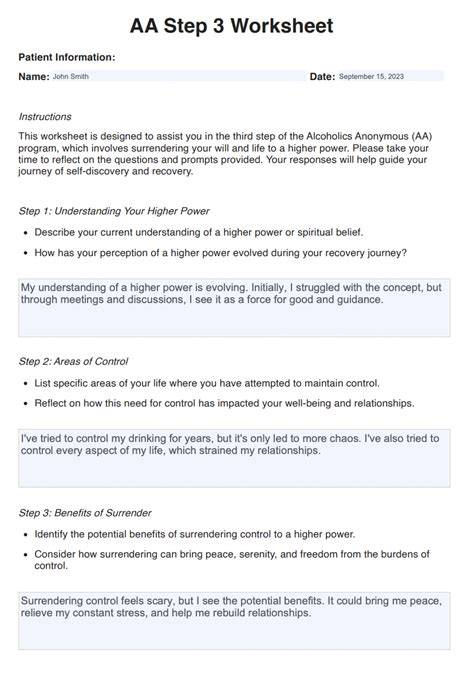 AA Step 3 Worksheet

Patient Information:

Name: John Smith

Date: September 15, 2023

Instructions

This worksheet is designed to assist you in the third step of the Alcoholics Anonymous (AA) program, which involves surrendering your will and life to a higher power. Please take your time to reflect on the questions and prompts provided. Your responses will help guide your journey of self-discovery and recovery.

Step 1: Understanding Your Higher Power

• Describe your current understanding of a higher power or spiritual belief.
• How has your perception of a higher power evolved during your recovery journey?

My understanding of a higher power is evolving. Initially, I struggled with the concept, but through meetings and discussions, I see it as a force for good and guidance.

Step 2: Areas of Control

• List specific areas of your life where you have attempted to maintain control.
• Reflect on how this need for control has impacted your well-being and relationships.

I've tried to control my drinking for years, but it's only led to more chaos. I've also tried to control every aspect of my life, which strained my relationships.

Step 3: Benefits of Surrender

• Identify the potential benefits of surrendering control to a higher power.
• Consider how surrendering can bring peace, serenity, and freedom from the burdens of control.

Surrendering control feels scary, but I see the potential benefits. It could bring me peace, relieve my constant stress, and help me rebuild relationships.